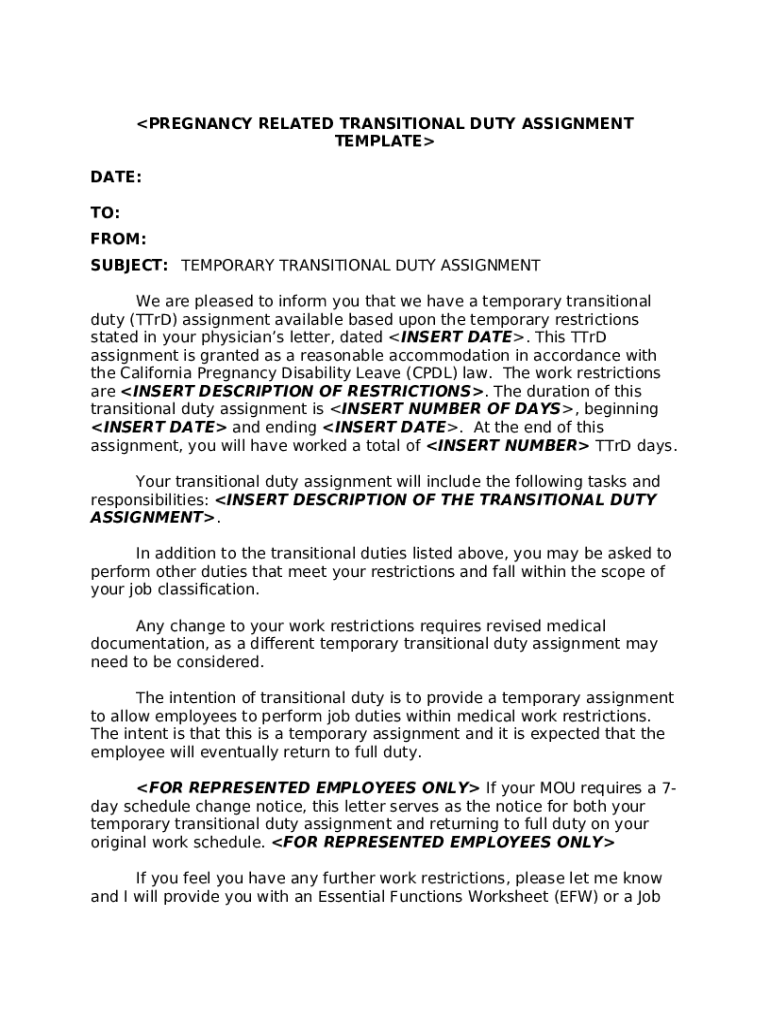 <PREGNANCY RELATED TRANSITIONAL DUTY ASSIGNMENT TEMPLATE>

DATE:

TO:

FROM:

SUBJECT: TEMPORARY TRANSITIONAL DUTY ASSIGNMENT

We are pleased to inform you that we have a temporary transitional duty (TTrD) assignment available based upon the temporary restrictions stated in your physician's letter, dated <INSERT DATE>. This TTrD assignment is granted as a reasonable accommodation in accordance with the California Pregnancy Disability Leave (CPDL) law. The work restrictions are <INSERT DESCRIPTION OF RESTRICTIONS>. The duration of this transitional duty assignment is <INSERT NUMBER OF DAYS>, beginning <INSERT DATE> and ending <INSERT DATE>. At the end of this assignment, you will have worked a total of <INSERT NUMBER> TTrD days.

Your transitional duty assignment will include the following tasks and responsibilities: <INSERT DESCRIPTION OF THE TRANSITIONAL DUTY ASSIGNMENT>.

In addition to the transitional duties listed above, you may be asked to perform other duties that meet your restrictions and fall within the scope of your job classification.

Any change to your work restrictions requires revised medical documentation, as a different temporary transitional duty assignment may need to be considered.

The intention of transitional duty is to provide a temporary assignment to allow employees to perform job duties within medical work restrictions. The intent is that this is a temporary assignment and it is expected that the employee will eventually return to full duty.

<FOR REPRESENTED EMPLOYEES ONLY> If your MOU requires a 7-day schedule change notice, this letter serves as the notice for both your temporary transitional duty assignment and returning to full duty on your original work schedule. <FOR REPRESENTED EMPLOYEES ONLY>

If you feel you have any further work restrictions, please let me know and I will provide you with an Essential Functions Worksheet (EFW) or a Job